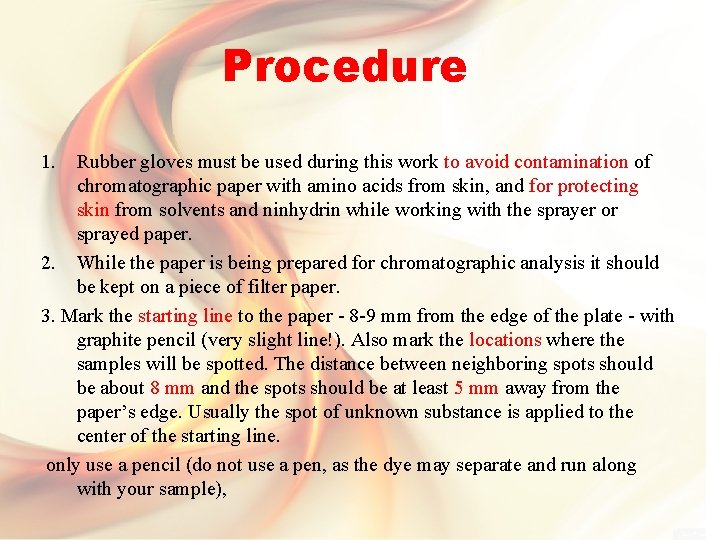 Procedure

1. Rubber gloves must be used during this work to avoid contamination of chromatographic paper with amino acids from skin, and for protecting skin from solvents and ninhydrin while working with the sprayer or sprayed paper.

2. While the paper is being prepared for chromatographic analysis it should be kept on a piece of filter paper.

3. Mark the starting line to the paper - 8-9 mm from the edge of the plate - with graphite pencil (very slight line!). Also mark the locations where the samples will be spotted. The distance between neighboring spots should be about 8 mm and the spots should be at least 5 mm away from the paper's edge. Usually the spot of unknown substance is applied to the center of the starting line.

only use a pencil (do not use a pen, as the dye may separate and run along with your sample),